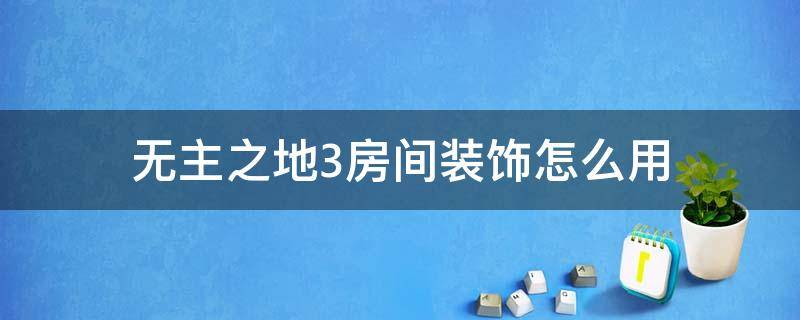 无主之地3房间装饰怎么用